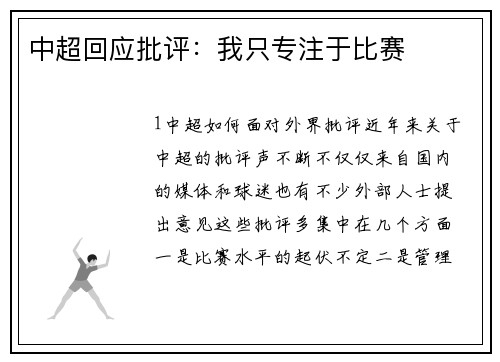 中超回应批评：我只专注于比赛

1中超如何面对外界批评近年来关于中超的批评声不断不仅仅来自国内的媒体和球迷也有不少外部人士提出意见这些批评多集中在几个方面一是比赛水平的起伏不定二是管理